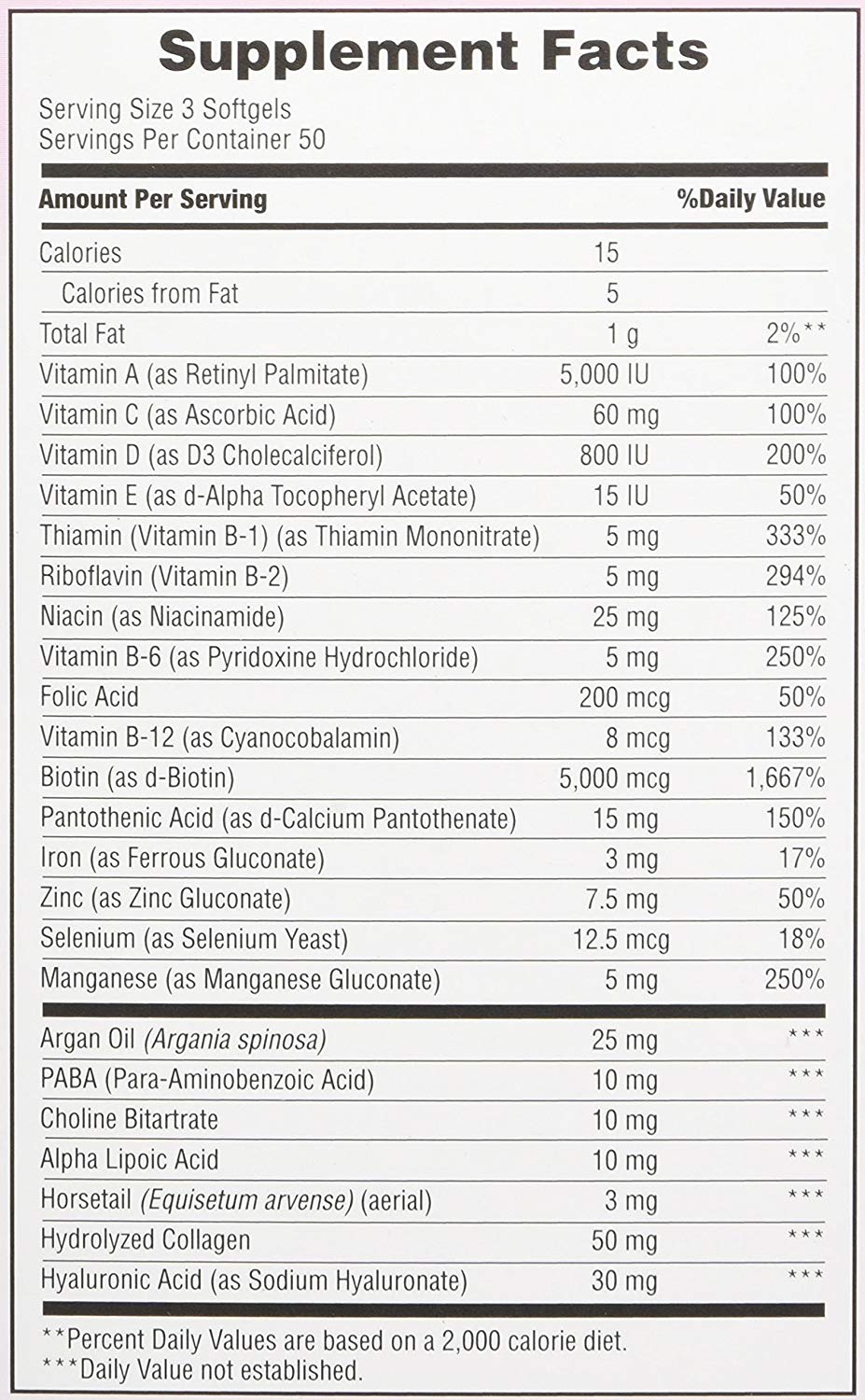 Supplement Facts

Serving Size 3 Softgels
Servings Per Container 50

| Amount Per Serving | | %Daily Value |
|---|---|---|
| Calories | 15 | |
| Calories from Fat | 5 | |
| Total Fat | 1 g | 2%** |
| Vitamin A (as Retinyl Palmitate) | 5,000 IU | 100% |
| Vitamin C (as Ascorbic Acid) | 60 mg | 100% |
| Vitamin D (as D3 Cholecalciferol) | 800 IU | 200% |
| Vitamin E (as d-Alpha Tocopheryl Acetate) | 15 IU | 50% |
| Thiamin (Vitamin B-1) (as Thiamin Mononitrate) | 5 mg | 333% |
| Riboflavin (Vitamin B-2) | 5 mg | 294% |
| Niacin (as Niacinamide) | 25 mg | 125% |
| Vitamin B-6 (as Pyridoxine Hydrochloride) | 5 mg | 250% |
| Folic Acid | 200 mcg | 50% |
| Vitamin B-12 (as Cyanocobalamin) | 8 mcg | 133% |
| Biotin (as d-Biotin) | 5,000 mcg | 1,667% |
| Pantothenic Acid (as d-Calcium Pantothenate) | 15 mg | 150% |
| Iron (as Ferrous Gluconate) | 3 mg | 17% |
| Zinc (as Zinc Gluconate) | 7.5 mg | 50% |
| Selenium (as Selenium Yeast) | 12.5 mcg | 18% |
| Manganese (as Manganese Gluconate) | 5 mg | 250% |
| Argan Oil (Argania spinosa) | 25 mg | *** |
| PABA (Para-Aminobenzoic Acid) | 10 mg | *** |
| Choline Bitartrate | 10 mg | *** |
| Alpha Lipoic Acid | 10 mg | *** |
| Horsetail (Equisetum arvense) (aerial) | 3 mg | *** |
| Hydrolyzed Collagen | 50 mg | *** |
| Hyaluronic Acid (as Sodium Hyaluronate) | 30 mg | *** |

**Percent Daily Values are based on a 2,000 calorie diet.
***Daily Value not established.